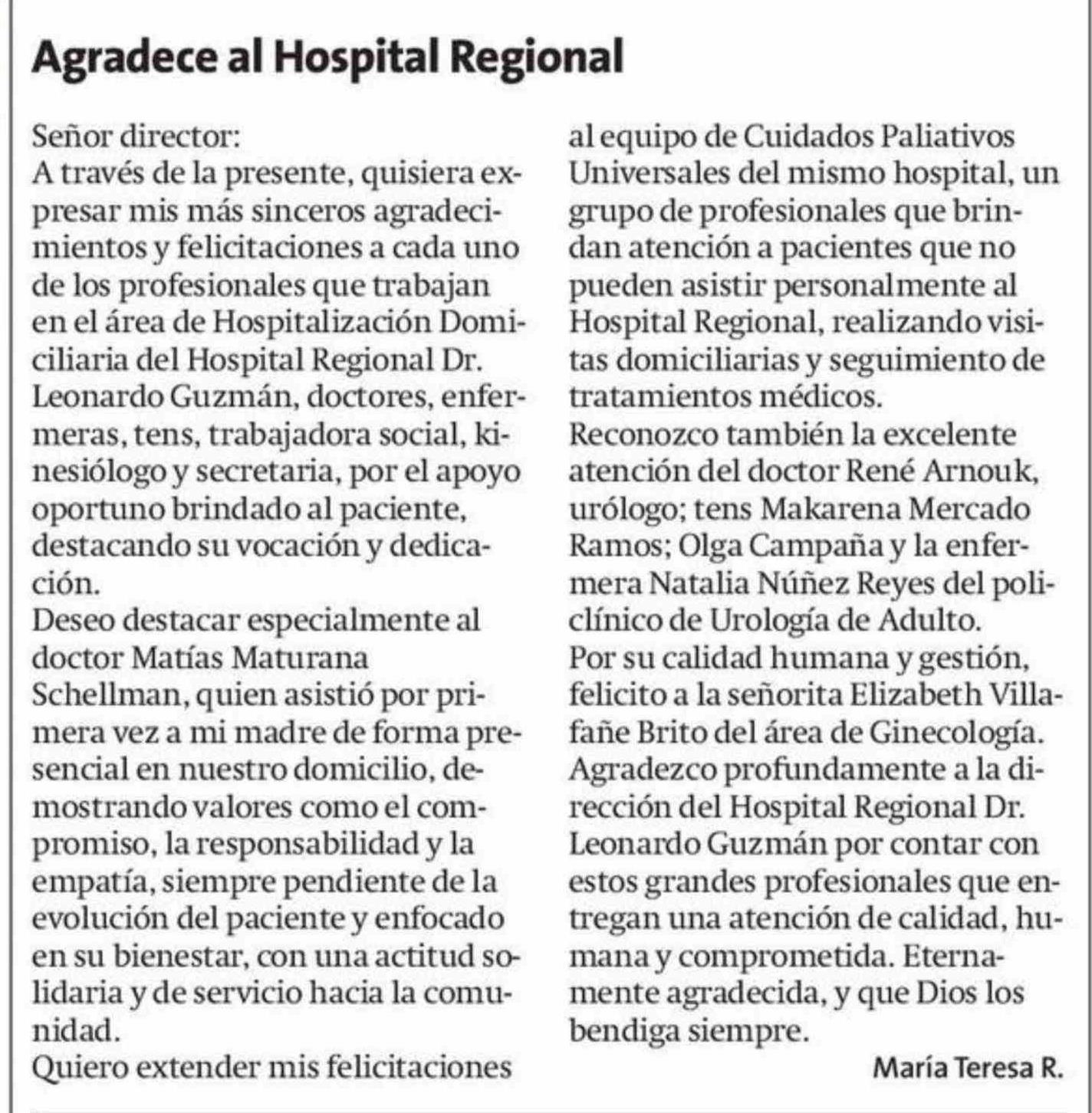 Agradece al Hospital Regional

Señor director:
A través de la presente, quisiera expresar mis más sinceros agradecimientos y felicitaciones a cada uno de los profesionales que trabajan en el área de Hospitalización Domiciliaria del Hospital Regional Dr. Leonardo Guzmán, doctores, enfermeras, tens, trabajadora social, kinesiólogo y secretaria, por el apoyo oportuno brindado al paciente, destacando su vocación y dedicación.
Deseo destacar especialmente al doctor Matías Maturana Schellman, quien asistió por primera vez a mi madre de forma presencial en nuestro domicilio, demostrando valores como el compromiso, la responsabilidad y la empatía, siempre pendiente de la evolución del paciente y enfocado en su bienestar, con una actitud solidaria y de servicio hacia la comunidad.
Quiero extender mis felicitaciones al equipo de Cuidados Paliativos Universales del mismo hospital, un grupo de profesionales que brindan atención a pacientes que no pueden asistir personalmente al Hospital Regional, realizando visitas domiciliarias y seguimiento de tratamientos médicos.
Reconozco también la excelente atención del doctor René Arnouk, urólogo; tens Makarena Mercado Ramos; Olga Campaña y la enfermera Natalia Núñez Reyes del policlínico de Urología de Adulto.
Por su calidad humana y gestión, felicito a la señorita Elizabeth Villafañe Brito del área de Ginecología.
Agradezco profundamente a la dirección del Hospital Regional Dr. Leonardo Guzmán por contar con estos grandes profesionales que entregan una atención de calidad, humana y comprometida. Eternamente agradecida, y que Dios los bendiga siempre.

María Teresa R.